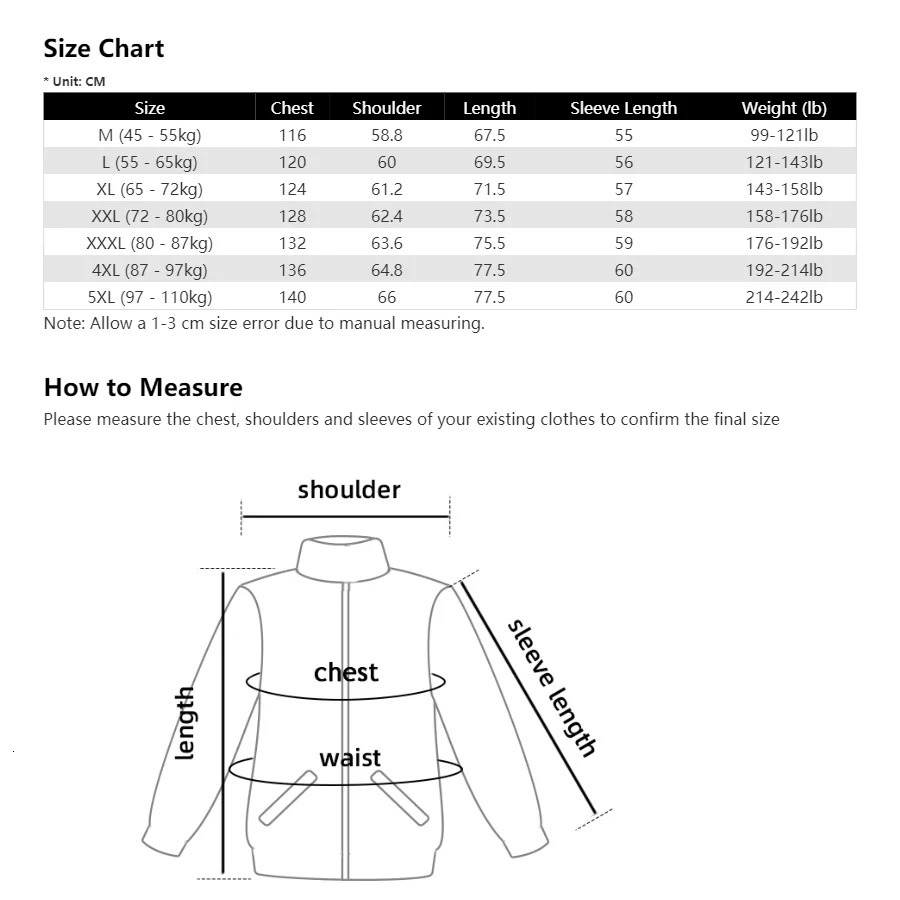 Size Chart

* Unit: CM

| Size | Chest | Shoulder | Length | Sleeve Length | Weight (lb) |
|---|---|---|---|---|---|
| M (45 - 55kg) | 116 | 58.8 | 67.5 | 55 | 99-121lb |
| L (55 - 65kg) | 120 | 60 | 69.5 | 56 | 121-143lb |
| XL (65 - 72kg) | 124 | 61.2 | 71.5 | 57 | 143-158lb |
| XXL (72 - 80kg) | 128 | 62.4 | 73.5 | 58 | 158-176lb |
| XXXL (80 - 87kg) | 132 | 63.6 | 75.5 | 59 | 176-192lb |
| 4XL (87 - 97kg) | 136 | 64.8 | 77.5 | 60 | 192-214lb |
| 5XL (97 - 110kg) | 140 | 66 | 77.5 | 60 | 214-242lb |

Note: Allow a 1-3 cm size error due to manual measuring.

How to Measure

Please measure the chest, shoulders and sleeves of your existing clothes to confirm the final size

shoulder

length

chest

waist

sleeve length